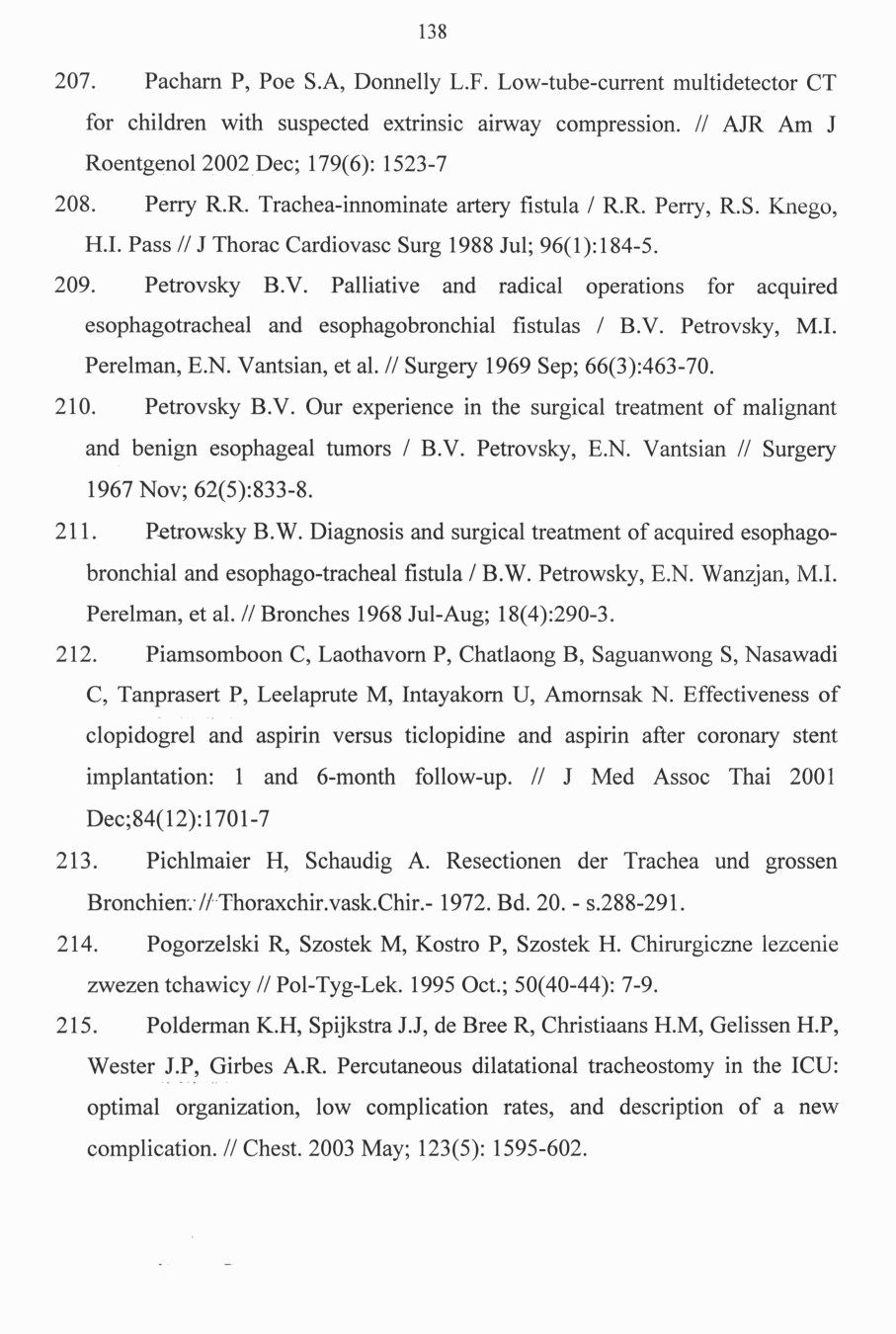 138

207. Pacharn P, Poe S.A, Donnelly L.F. Low-tube-current multidetector CT for children with suspected extrinsic airway compression. // AJR Am J Roentgenol 2002 Dec; 179(6): 1523-7

208. Perry R.R. Trachea-innominate artery fistula / R.R. Perry, R.S. Knego, H.I. Pass // J Thorac Cardiovasc Surg 1988 Jul; 96(1):184-5.

209. Petrovsky B.V. Palliative and radical operations for acquired esophagotracheal and esophagobronchial fistulas / B.V. Petrovsky, M.I. Perelman, E.N. Vantsian, et al. // Surgery 1969 Sep; 66(3):463-70.

210. Petrovsky B.V. Our experience in the surgical treatment of malignant and benign esophageal tumors / B.V. Petrovsky, E.N. Vantsian // Surgery 1967 Nov; 62(5):833-8.

211. Petrowsky B.W. Diagnosis and surgical treatment of acquired esophago-bronchial and esophago-tracheal fistula / B.W. Petrowsky, E.N. Wanzjan, M.I. Perelman, et al. // Bronches 1968 Jul-Aug; 18(4):290-3.

212. Piamsomboon C, Laothavorn P, Chatlaong B, Saguanwong S, Nasawadi C, Tanprasert P, Leelaprute M, Intayakorn U, Amornsak N. Effectiveness of clopidogrel and aspirin versus ticlopidine and aspirin after coronary stent implantation: 1 and 6-month follow-up. // J Med Assoc Thai 2001 Dec;84(12):1701-7

213. Pichlmaier H, Schaudig A. Resectionen der Trachea und grossen Bronchien. // Thoraxchir.vask.Chir.- 1972. Bd. 20. - s.288-291.

214. Pogorzelski R, Szostek M, Kostro P, Szostek H. Chirurgiczne lezcenie zwezen tchawicy // Pol-Tyg-Lek. 1995 Oct.; 50(40-44): 7-9.

215. Polderman K.H, Spijkstra J.J, de Bree R, Christiaans H.M, Gelissen H.P, Wester J.P, Girbes A.R. Percutaneous dilatational tracheostomy in the ICU: optimal organization, low complication rates, and description of a new complication. // Chest. 2003 May; 123(5): 1595-602.